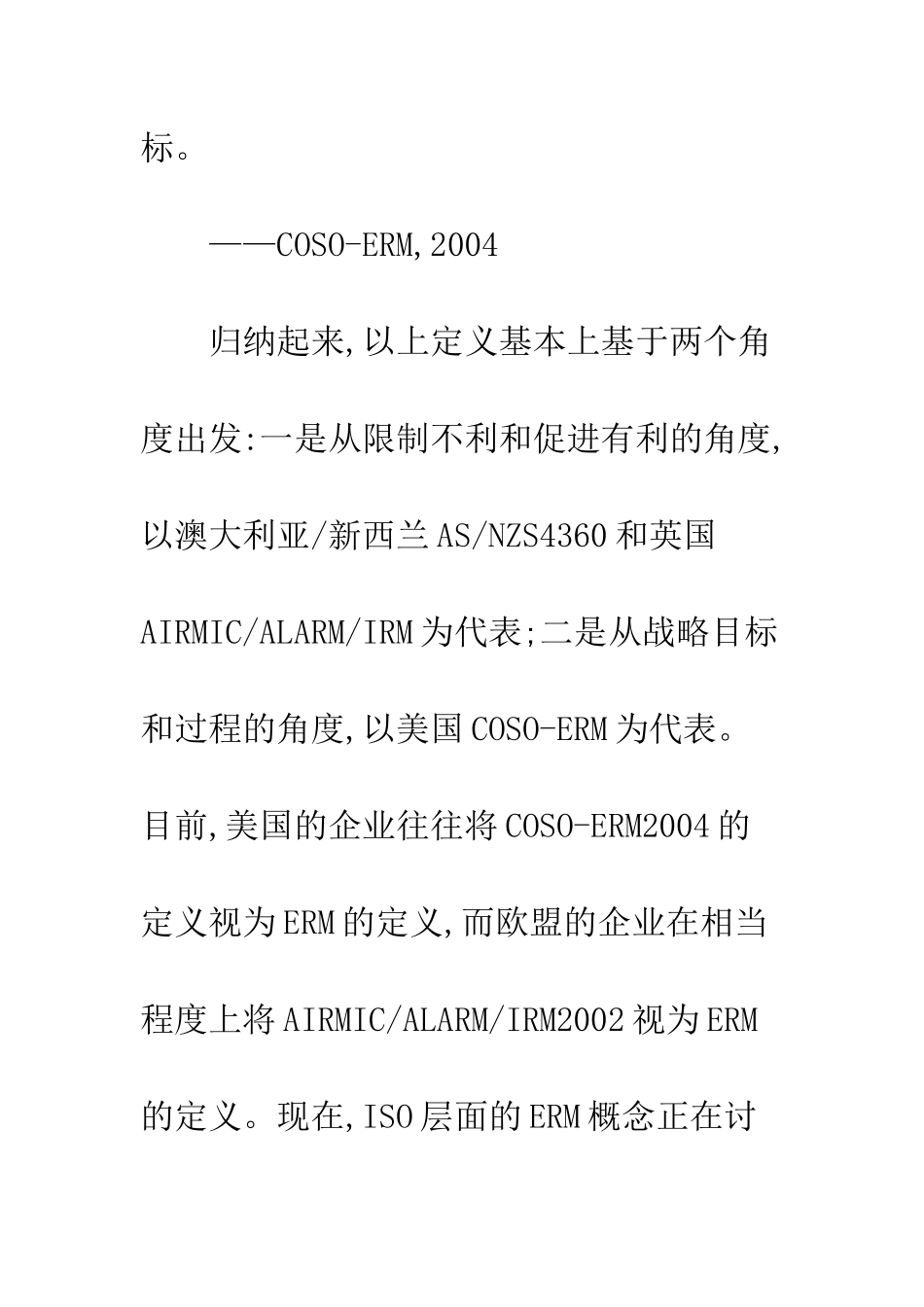 标。

——COSO-ERM,2004

归纳起来,以上定义基本上基于两个角度出发:一是从限制不利和促进有利的角度,以澳大利亚/新西兰AS/NZS4360和英国AIRMIC/ALARM/IRM为代表;二是从战略目标和过程的角度,以美国COSO-ERM为代表。目前,美国的企业往往将COSO-ERM2004的定义视为ERM的定义,而欧盟的企业在相当程度上将AIRMIC/ALARM/IRM2002视为ERM的定义。现在,ISO层面的ERM概念正在讨